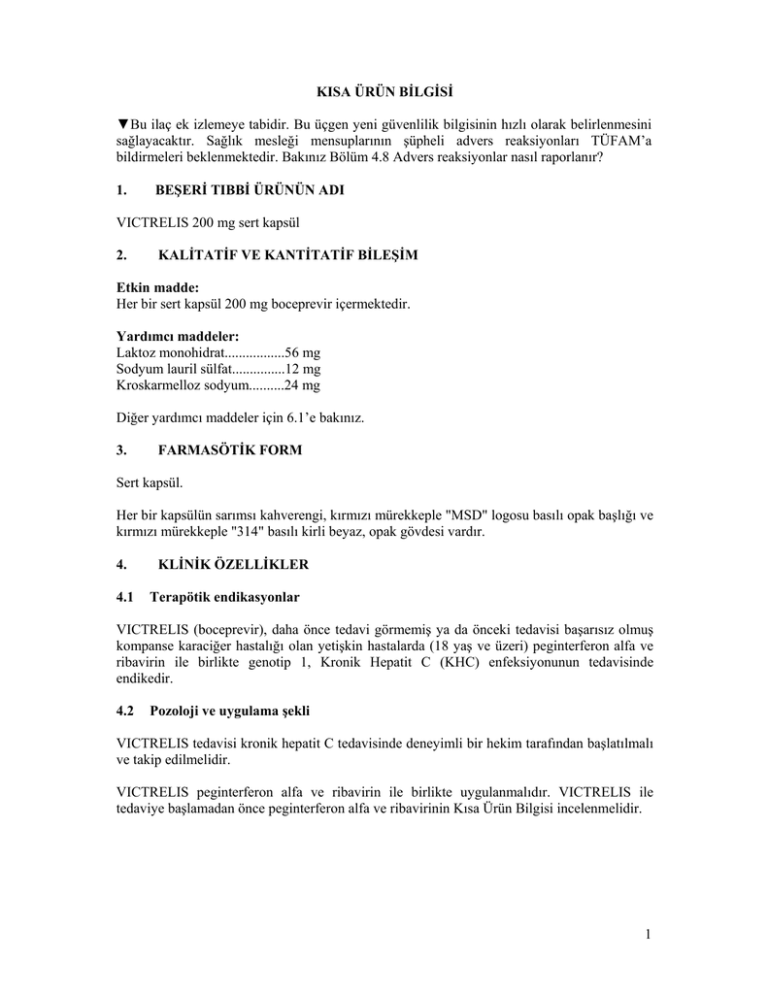 KISA ÜRÜN BİLGİSİ

▼Bu ilaç ek izlemeye tabidir. Bu üçgen yeni güvenlilik bilgisinin hızlı olarak belirlenmesini sağlayacaktır. Sağlık mesleği mensuplarının şüpheli advers reaksiyonları TÜFAM'a bildirmeleri beklenmektedir. Bakınız Bölüm 4.8 Advers reaksiyonlar nasıl raporlanır?

1. BEŞERİ TIBBİ ÜRÜNÜN ADI

VICTRELIS 200 mg sert kapsül

2. KALİTATİF VE KANTİTATİF BİLEŞİM

Etkin madde:
Her bir sert kapsül 200 mg boceprevir içermektedir.

Yardımcı maddeler:
Laktoz monohidrat.................56 mg
Sodyum lauril sülfat...............12 mg
Kroskarmelloz sodyum..........24 mg

Diğer yardımcı maddeler için 6.1'e bakınız.

3. FARMASÖTİK FORM

Sert kapsül.

Her bir kapsülün sarımsı kahverengi, kırmızı mürekkeple "MSD" logosu basılı opak başlığı ve kırmızı mürekkeple "314" basılı kirli beyaz, opak gövdesi vardır.

4. KLİNİK ÖZELLİKLER

4.1 Terapötik endikasyonlar

VICTRELIS (boceprevir), daha önce tedavi görmemiş ya da önceki tedavisi başarısız olmuş kompanse karaciğer hastalığı olan yetişkin hastalarda (18 yaş ve üzeri) peginterferon alfa ve ribavirin ile birlikte genotip 1, Kronik Hepatit C (KHC) enfeksiyonunun tedavisinde endikedir.

4.2 Pozoloji ve uygulama şekli

VICTRELIS tedavisi kronik hepatit C tedavisinde deneyimli bir hekim tarafından başlatılmalı ve takip edilmelidir.

VICTRELIS peginterferon alfa ve ribavirin ile birlikte uygulanmalıdır. VICTRELIS ile tedaviye başlamadan önce peginterferon alfa ve ribavirinin Kısa Ürün Bilgisi incelenmelidir.

1